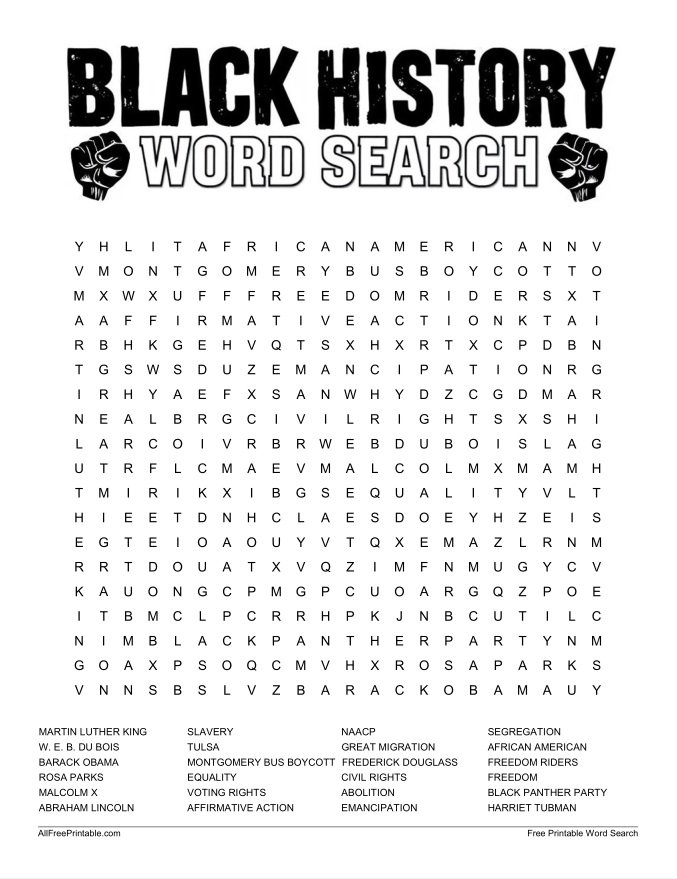 BLACK HISTORY
WORD SEARCH

Y H L I T A F R I C A N A M E R I C A N N V
V M O N T G O M E R Y B U S B O Y C O T T O
M X W X U F F F R E E D O M R I D E R S X T
A A F F I R M A T I V E A C T I O N K T A I
R B H K G E H V Q T S X H X R T X C P D B N
T G S W S D U Z E M A N C I P A T I O N R G
I R H Y A E F X S A N W H Y D Z C G D M A R
N E A L B R G C I V I L R I G H T S X S H I
L A R C O I V R B R W E B D U B O I S L A G
U T R F L C M A E V M A L C O L M X M A M H
T M I R I K X I B G S E Q U A L I T Y V L T
H I E E T D N H C L A E S D O E Y H Z E I S
E G T E I O A O U Y V T Q X E M A Z L R N M
R R T D O U A T X V Q Z I M F N M U G Y C V
K A U O N G C P M G P C U O A R G Q Z P O E
I T B M C L P C R R H P K J N B C U T I L C
N I M B L A C K P A N T H E R P A R T Y N M
G O A X P S O Q C M V H X R O S A P A R K S
V N N S B S L V Z B A R A C K O B A M A U Y

MARTIN LUTHER KING
W. E. B. DU BOIS
BARACK OBAMA
ROSA PARKS
MALCOLM X
ABRAHAM LINCOLN

SLAVERY
TULSA
MONTGOMERY BUS BOYCOTT
EQUALITY
VOTING RIGHTS
AFFIRMATIVE ACTION

NAACP
GREAT MIGRATION
FREDERICK DOUGLASS
CIVIL RIGHTS
ABOLITION
EMANCIPATION

SEGREGATION
AFRICAN AMERICAN
FREEDOM RIDERS
FREEDOM
BLACK PANTHER PARTY
HARRIET TUBMAN

AllFreePrintable.com
Free Printable Word Search